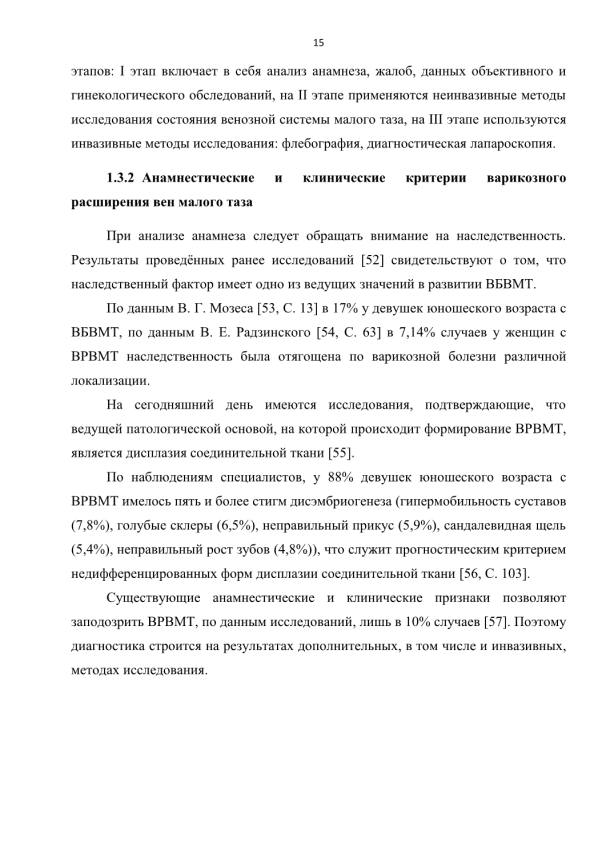 15

этапов: I этап включает в себя анализ анамнеза, жалоб, данных объективного и гинекологического обследований, на II этапе применяются неинвазивные методы исследования состояния венозной системы малого таза, на III этапе используются инвазивные методы исследования: флебография, диагностическая лапароскопия.

1.3.2 Анамнестические и клинические критерии варикозного расширения вен малого таза

При анализе анамнеза следует обращать внимание на наследственность. Результаты проведённых ранее исследований [52] свидетельствуют о том, что наследственный фактор имеет одно из ведущих значений в развитии ВБВМТ.

По данным В. Г. Мозеса [53, С. 13] в 17% у девушек юношеского возраста с ВБВМТ, по данным В. Е. Радзинского [54, С. 63] в 7,14% случаев у женщин с ВРВМТ наследственность была отягощена по варикозной болезни различной локализации.

На сегодняшний день имеются исследования, подтверждающие, что ведущей патологической основой, на которой происходит формирование ВРВМТ, является дисплазия соединительной ткани [55].

По наблюдениям специалистов, у 88% девушек юношеского возраста с ВРВМТ имелось пять и более стигм дисэмбриогенеза (гипермобильность суставов (7,8%), голубые склеры (6,5%), неправильный прикус (5,9%), сандалевидная щель (5,4%), неправильный рост зубов (4,8%)), что служит прогностическим критерием недифференцированных форм дисплазии соединительной ткани [56, С. 103].

Существующие анамнестические и клинические признаки позволяют заподозрить ВРВМТ, по данным исследований, лишь в 10% случаев [57]. Поэтому диагностика строится на результатах дополнительных, в том числе и инвазивных, методах исследования.